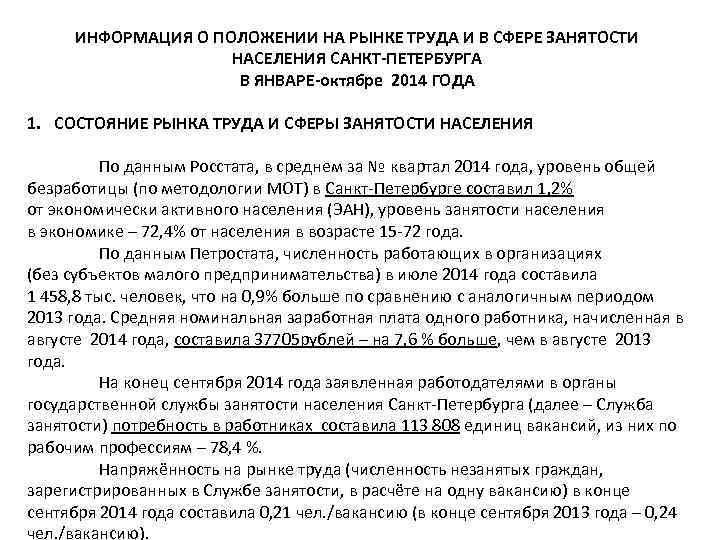 ИНФОРМАЦИЯ О ПОЛОЖЕНИИ НА РЫНКЕ ТРУДА И В СФЕРЕ ЗАНЯТОСТИ НАСЕЛЕНИЯ САНКТ-ПЕТЕРБУРГА
В ЯНВАРЕ-октябре 2014 ГОДА

1. СОСТОЯНИЕ РЫНКА ТРУДА И СФЕРЫ ЗАНЯТОСТИ НАСЕЛЕНИЯ

По данным Росстата, в среднем за № квартал 2014 года, уровень общей безработицы (по методологии МОТ) в Санкт-Петербурге составил 1,2% от экономически активного населения (ЭАН), уровень занятости населения в экономике – 72,4% от населения в возрасте 15-72 года.

По данным Петростата, численность работающих в организациях (без субъектов малого предпринимательства) в июле 2014 года составила 1 458,8 тыс. человек, что на 0,9% больше по сравнению с аналогичным периодом 2013 года. Средняя номинальная заработная плата одного работника, начисленная в августе 2014 года, составила 37705рублей – на 7,6 % больше, чем в августе 2013 года.

На конец сентября 2014 года заявленная работодателями в органы государственной службы занятости населения Санкт-Петербурга (далее – Служба занятости) потребность в работниках составила 113 808 единиц вакансий, из них по рабочим профессиям – 78,4 %.

Напряжённость на рынке труда (численность незанятых граждан, зарегистрированных в Службе занятости, в расчёте на одну вакансию) в конце сентября 2014 года составила 0,21 чел./вакансию (в конце сентября 2013 года – 0,24 чел./вакансию).